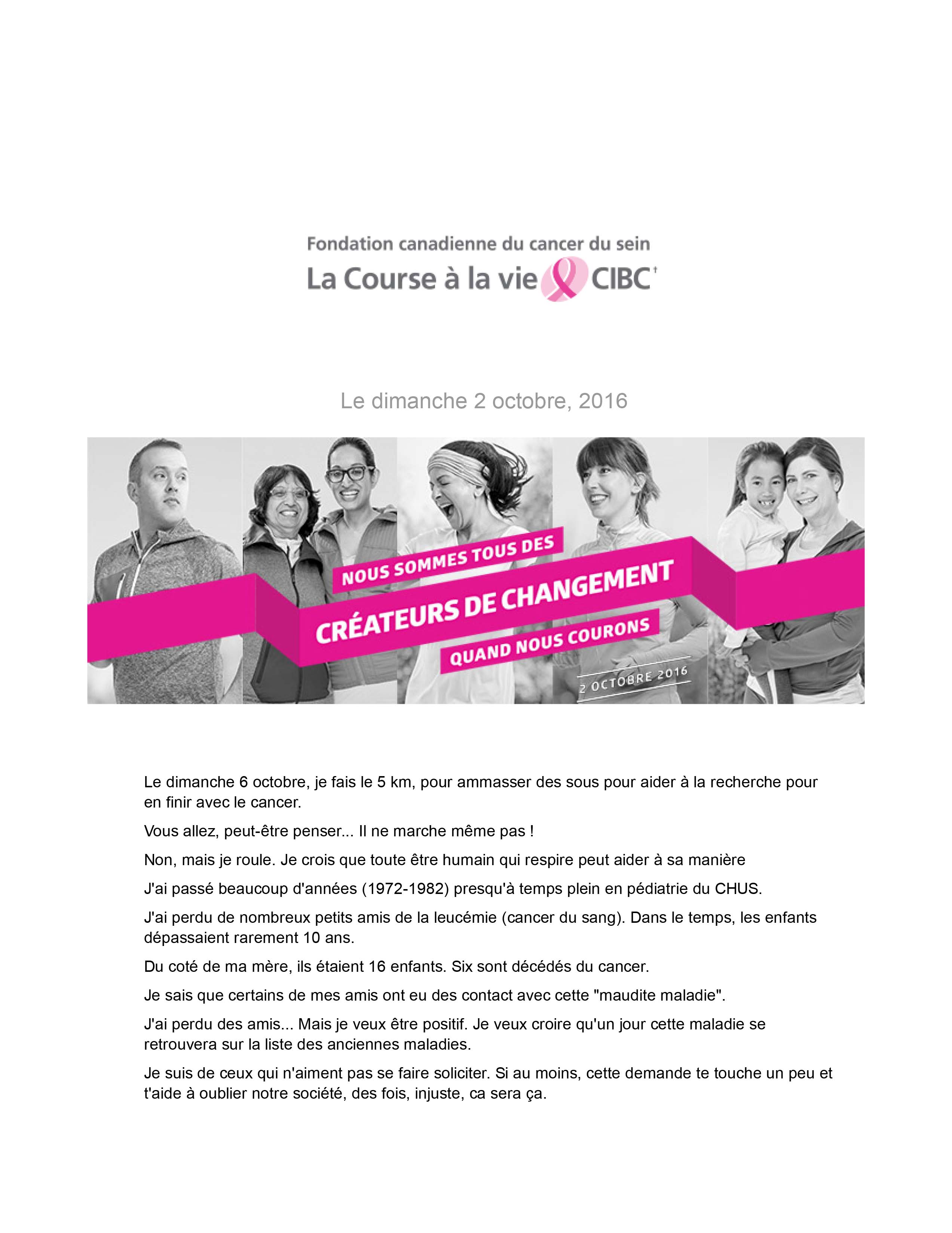 Fondation canadienne du cancer du sein
La Course à la vie CIBC†

Le dimanche 2 octobre, 2016

NOUS SOMMES TOUS DES
CRÉATEURS DE CHANGEMENT
QUAND NOUS COURONS

2 OCTOBRE 2016

Le dimanche 6 octobre, je fais le 5 km, pour ammasser des sous pour aider à la recherche pour en finir avec le cancer.

Vous allez, peut-être penser... Il ne marche même pas !

Non, mais je roule. Je crois que toute être humain qui respire peut aider à sa manière

J'ai passé beaucoup d'années (1972-1982) presqu'à temps plein en pédiatrie du CHUS.

J'ai perdu de nombreux petits amis de la leucémie (cancer du sang). Dans le temps, les enfants dépassaient rarement 10 ans.

Du coté de ma mère, ils étaient 16 enfants. Six sont décédés du cancer.

Je sais que certains de mes amis ont eu des contact avec cette "maudite maladie".

J'ai perdu des amis... Mais je veux être positif. Je veux croire qu'un jour cette maladie se retrouvera sur la liste des anciennes maladies.

Je suis de ceux qui n'aiment pas se faire soliciter. Si au moins, cette demande te touche un peu et t'aide à oublier notre société, des fois, injuste, ca sera ça.